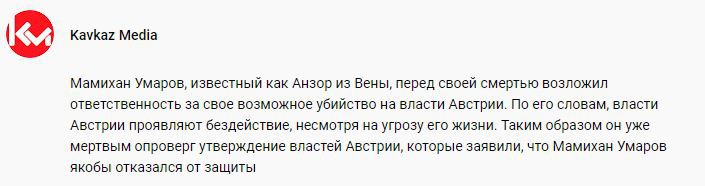 Kavkaz Media

Мамихан Умаров, известный как Анзор из Вены, перед своей смертью возложил ответственность за свое возможное убийство на власти Австрии. По его словам, власти Австрии проявляют бездействие, несмотря на угрозу его жизни. Таким образом он уже мертвым опроверг утверждение властей Австрии, которые заявили, что Мамихан Умаров якобы отказался от защиты